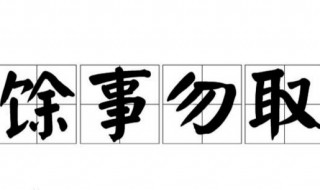 馀事勿取